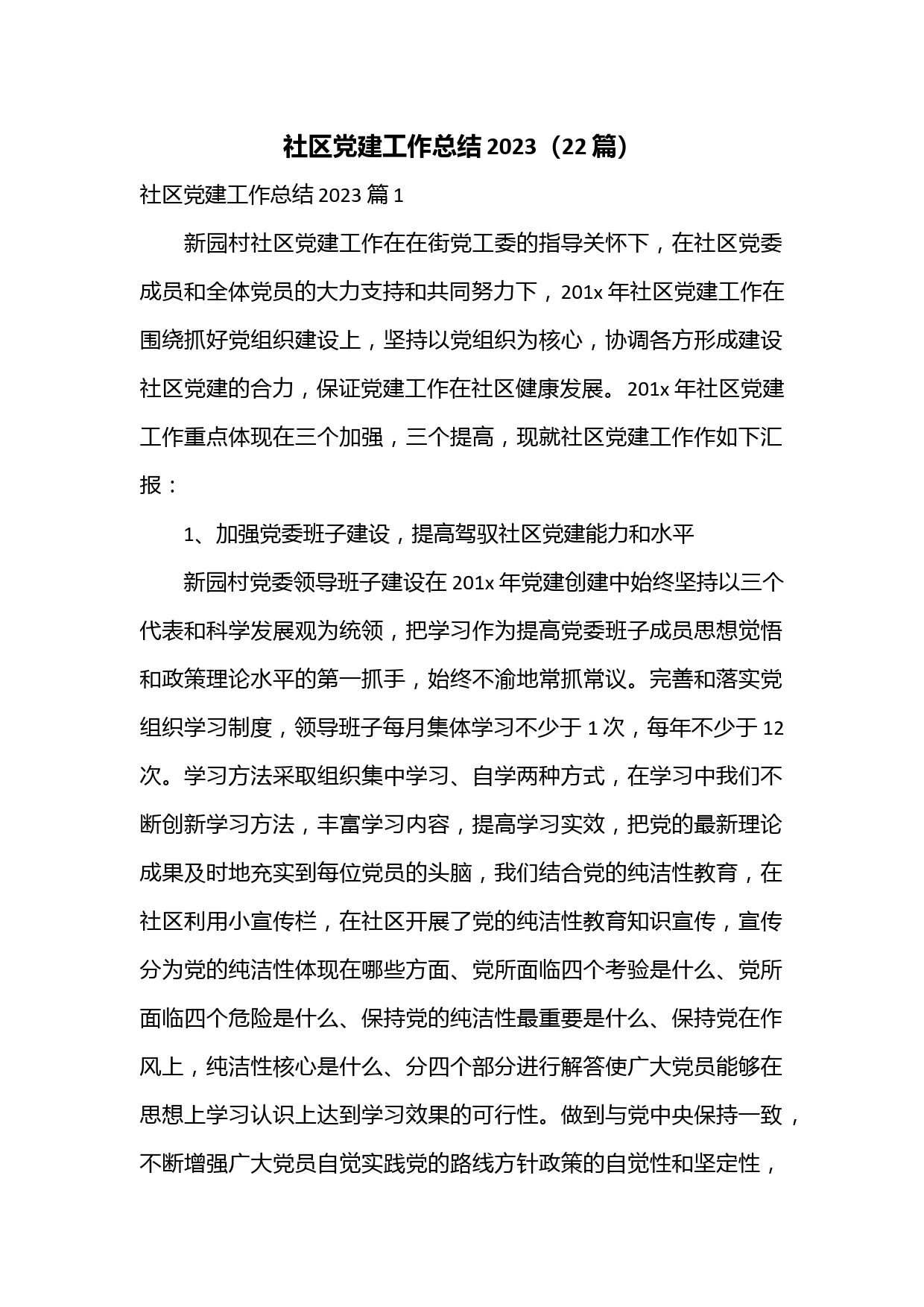 社区党建工作总结 2023（22 篇）

社区党建工作总结 2023 篇 1

新园村社区党建工作在在街党工委的指导关怀下，在社区党委成员和全体党员的大力支持和共同努力下，201x 年社区党建工作在围绕抓好党组织建设上，坚持以党组织为核心，协调各方形成建设社区党建的合力，保证党建工作在社区健康发展。201x 年社区党建工作重点体现在三个加强，三个提高，现就社区党建工作作如下汇报：

1、加强党委班子建设，提高驾驭社区党建能力和水平

新园村党委领导班子建设在 201x 年党建创建中始终坚持以三个代表和科学发展观为统领，把学习作为提高党委班子成员思想觉悟和政策理论水平的第一抓手，始终不渝地常抓常议。完善和落实党组织学习制度，领导班子每月集体学习不少于 1 次，每年不少于 12 次。学习方法采取组织集中学习、自学两种方式，在学习中我们不断创新学习方法，丰富学习内容，提高学习实效，把党的最新理论成果及时地充实到每位党员的头脑，我们结合党的纯洁性教育，在社区利用小宣传栏，在社区开展了党的纯洁性教育知识宣传，宣传分为党的纯洁性体现在哪些方面、党所面临四个考验是什么、党所面临四个危险是什么、保持党的纯洁性最重要是什么、保持党在作风上，纯洁性核心是什么、分四个部分进行解答使广大党员能够在思想上学习认识上达到学习效果的可行性。做到与党中央保持一致，不断增强广大党员自觉实践党的路线方针政策的自觉性和坚定性，